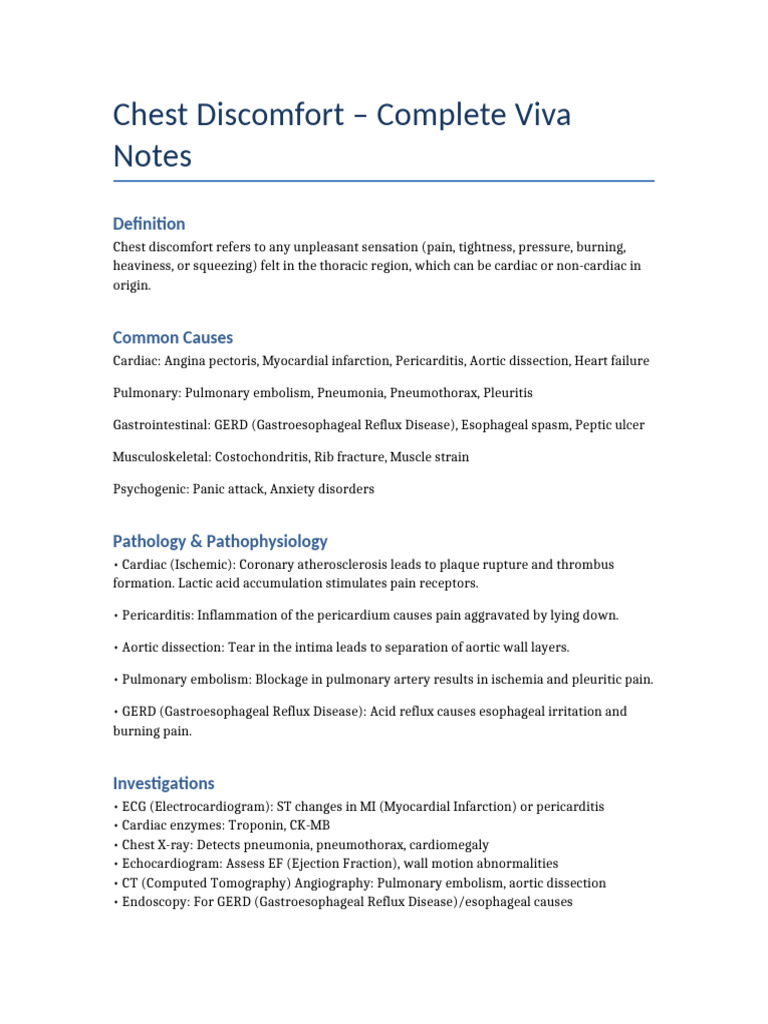 Chest Discomfort – Complete Viva Notes

Definition

Chest discomfort refers to any unpleasant sensation (pain, tightness, pressure, burning, heaviness, or squeezing) felt in the thoracic region, which can be cardiac or non-cardiac in origin.

Common Causes

Cardiac: Angina pectoris, Myocardial infarction, Pericarditis, Aortic dissection, Heart failure

Pulmonary: Pulmonary embolism, Pneumonia, Pneumothorax, Pleuritis

Gastrointestinal: GERD (Gastroesophageal Reflux Disease), Esophageal spasm, Peptic ulcer

Musculoskeletal: Costochondritis, Rib fracture, Muscle strain

Psychogenic: Panic attack, Anxiety disorders

Pathology & Pathophysiology

• Cardiac (Ischemic): Coronary atherosclerosis leads to plaque rupture and thrombus formation. Lactic acid accumulation stimulates pain receptors.

• Pericarditis: Inflammation of the pericardium causes pain aggravated by lying down.

• Aortic dissection: Tear in the intima leads to separation of aortic wall layers.

• Pulmonary embolism: Blockage in pulmonary artery results in ischemia and pleuritic pain.

• GERD (Gastroesophageal Reflux Disease): Acid reflux causes esophageal irritation and burning pain.

Investigations

• ECG (Electrocardiogram): ST changes in MI (Myocardial Infarction) or pericarditis
• Cardiac enzymes: Troponin, CK-MB
• Chest X-ray: Detects pneumonia, pneumothorax, cardiomegaly
• Echocardiogram: Assess EF (Ejection Fraction), wall motion abnormalities
• CT (Computed Tomography) Angiography: Pulmonary embolism, aortic dissection
• Endoscopy: For GERD (Gastroesophageal Reflux Disease)/esophageal causes